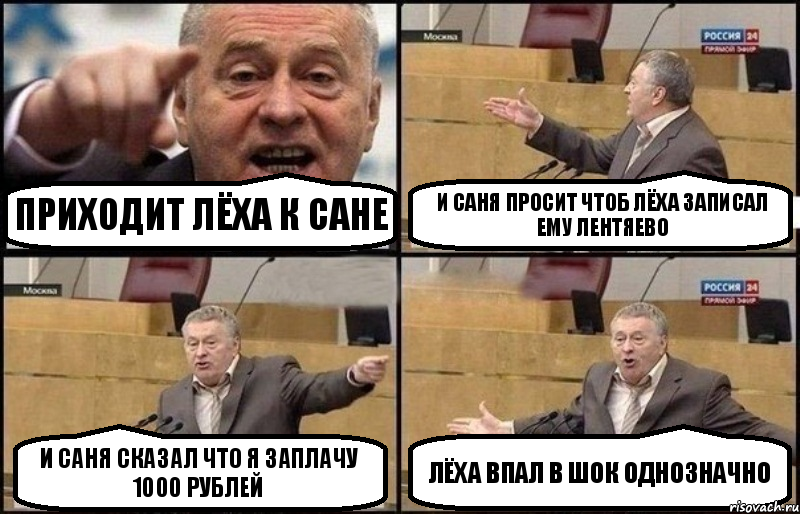 ПРИХОДИТ ЛЁХА К САНЕ

Москва
РОССИЯ 24
ПРЯМОЙ ЭФИР

И САНЯ ПРОСИТ ЧТОБ ЛЁХА ЗАПИСАЛ ЕМУ ЛЕНТЯЕВО

Москва

И САНЯ СКАЗАЛ ЧТО Я ЗАПЛАЧУ 1000 РУБЛЕЙ

РОССИЯ 24
ПРЯМОЙ ЭФИР

ЛЁХА ВПАЛ В ШОК ОДНОЗНАЧНО

risovach.ru